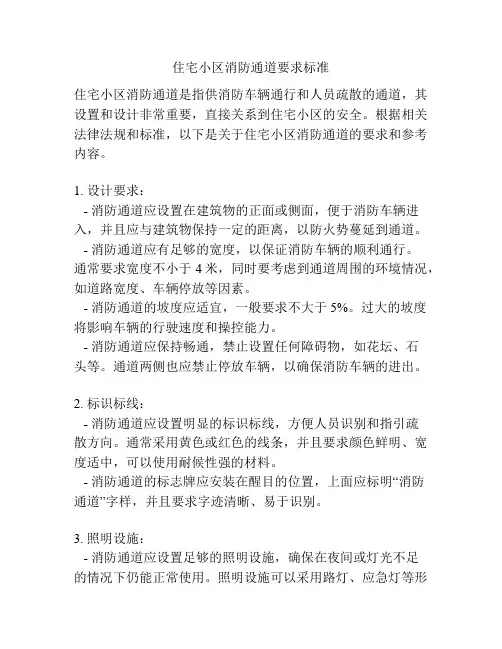 住宅小区消防通道要求标准

住宅小区消防通道是指供消防车辆通行和人员疏散的通道，其设置和设计非常重要，直接关系到住宅小区的安全。根据相关法律法规和标准，以下是关于住宅小区消防通道的要求和参考内容。

1. 设计要求：
- 消防通道应设置在建筑物的正面或侧面，便于消防车辆进入，并且应与建筑物保持一定的距离，以防火势蔓延到通道。
- 消防通道应有足够的宽度，以保证消防车辆的顺利通行。通常要求宽度不小于 4 米，同时要考虑到通道周围的环境情况，如道路宽度、车辆停放等因素。
- 消防通道的坡度应适宜，一般要求不大于 5%。过大的坡度将影响车辆的行驶速度和操控能力。
- 消防通道应保持畅通，禁止设置任何障碍物，如花坛、石头等。通道两侧也应禁止停放车辆，以确保消防车辆的进出。

2. 标识标线：
- 消防通道应设置明显的标识标线，方便人员识别和指引疏散方向。通常采用黄色或红色的线条，并且要求颜色鲜明、宽度适中，可以使用耐候性强的材料。
- 消防通道的标志牌应安装在醒目的位置，上面应标明“消防通道”字样，并且要求字迹清晰、易于识别。

3. 照明设施：
- 消防通道应设置足够的照明设施，确保在夜间或灯光不足的情况下仍能正常使用。照明设施可以采用路灯、应急灯等形